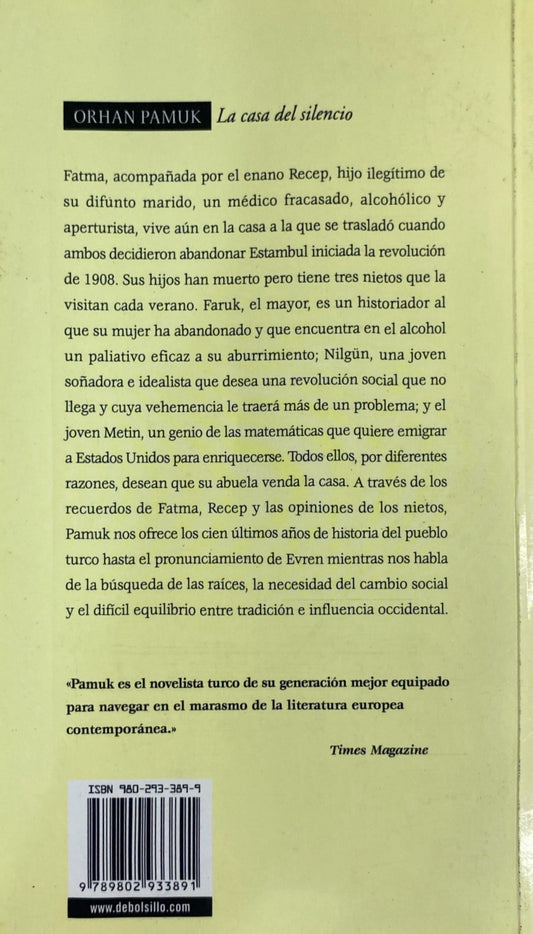 ORHAN PAMUK La casa del silencio

Fatma, acompañada por el enano Recep, hijo ilegítimo de su difunto marido, un médico fracasado, alcohólico y aperturista, vive aún en la casa a la que se trasladó cuando ambos decidieron abandonar Estambul iniciada la revolución de 1908. Sus hijos han muerto pero tiene tres nietos que la visitan cada verano. Faruk, el mayor, es un historiador al que su mujer ha abandonado y que encuentra en el alcohol un paliativo eficaz a su aburrimiento; Nilgün, una joven soñadora e idealista que desea una revolución social que no llega y cuya vehemencia le traerá más de un problema; y el joven Metin, un genio de las matemáticas que quiere emigrar a Estados Unidos para enriquecerse. Todos ellos, por diferentes razones, desean que su abuela venda la casa. A través de los recuerdos de Fatma, Recep y las opiniones de los nietos, Pamuk nos ofrece los cien últimos años de historia del pueblo turco hasta el pronunciamiento de Evren mientras nos habla de la búsqueda de las raíces, la necesidad del cambio social y el difícil equilibrio entre tradición e influencia occidental.

«Pamuk es el novelista turco de su generación mejor equipado para navegar en el marasmo de la literatura europea contemporánea.»

Times Magazine

ISBN 980-293-389-9

9 789802 933891

www.debolsillo.com